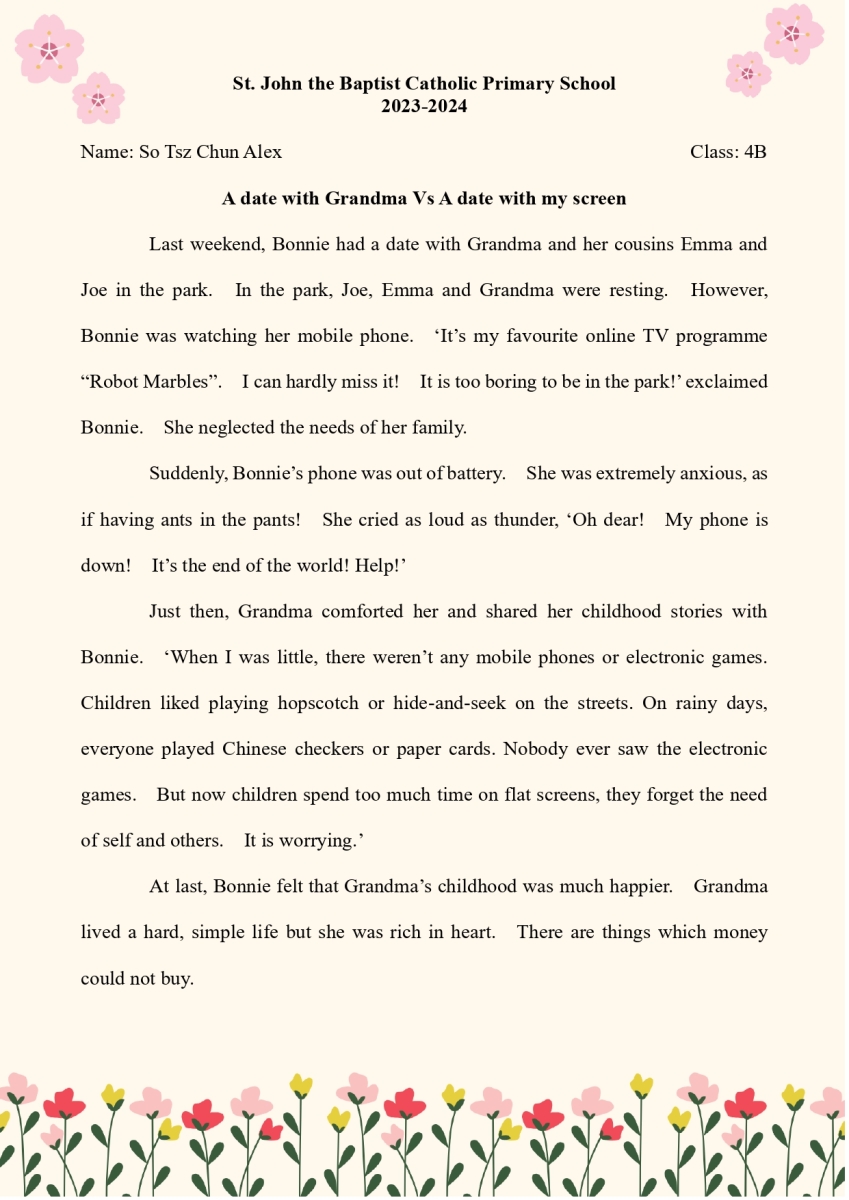 St. John the Baptist Catholic Primary School
2023-2024

Name: So Tsz Chun Alex Class: 4B

A date with Grandma Vs A date with my screen

Last weekend, Bonnie had a date with Grandma and her cousins Emma and Joe in the park. In the park, Joe, Emma and Grandma were resting. However, Bonnie was watching her mobile phone. ‘It’s my favourite online TV programme “Robot Marbles”. I can hardly miss it! It is too boring to be in the park!’ exclaimed Bonnie. She neglected the needs of her family.

Suddenly, Bonnie’s phone was out of battery. She was extremely anxious, as if having ants in the pants! She cried as loud as thunder, ‘Oh dear! My phone is down! It’s the end of the world! Help!’

Just then, Grandma comforted her and shared her childhood stories with Bonnie. ‘When I was little, there weren’t any mobile phones or electronic games. Children liked playing hopscotch or hide-and-seek on the streets. On rainy days, everyone played Chinese checkers or paper cards. Nobody ever saw the electronic games. But now children spend too much time on flat screens, they forget the need of self and others. It is worrying.’

At last, Bonnie felt that Grandma’s childhood was much happier. Grandma lived a hard, simple life but she was rich in heart. There are things which money could not buy.